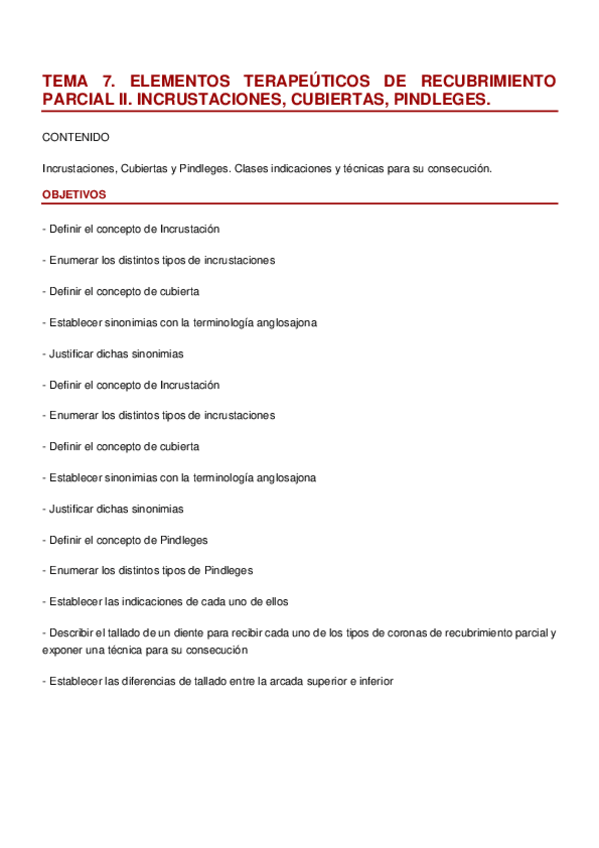 TEMA 7. ELEMENTOS TERAPEÚTICOS DE RECUBRIMIENTO PARCIAL II. INCRUSTACIONES, CUBIERTAS, PINDLEGES.

CONTENIDO

Incrustaciones, Cubiertas y Pindleges. Clases indicaciones y técnicas para su consecución.

OBJETIVOS

- Definir el concepto de Incrustación

- Enumerar los distintos tipos de incrustaciones

- Definir el concepto de cubierta

- Establecer sinonimias con la terminología anglosajona

- Justificar dichas sinonimias

- Definir el concepto de Incrustación

- Enumerar los distintos tipos de incrustaciones

- Definir el concepto de cubierta

- Establecer sinonimias con la terminología anglosajona

- Justificar dichas sinonimias

- Definir el concepto de Pindleges

- Enumerar los distintos tipos de Pindleges

- Establecer las indicaciones de cada uno de ellos

- Describir el tallado de un diente para recibir cada uno de los tipos de coronas de recubrimiento parcial y exponer una técnica para su consecución

- Establecer las diferencias de tallado entre la arcada superior e inferior